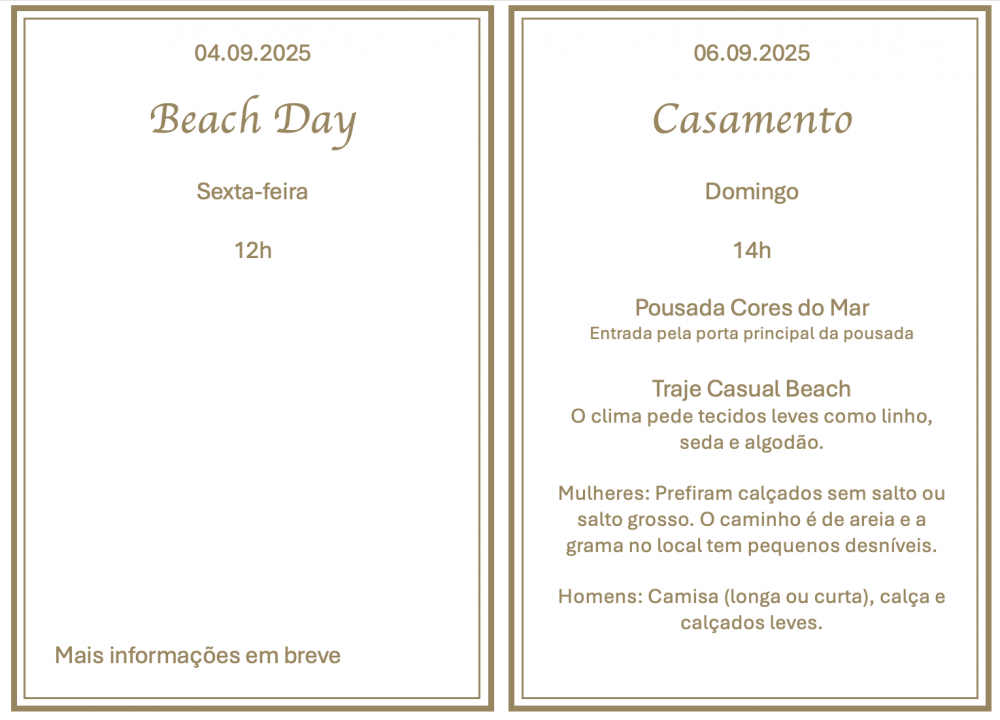 04.09.2025

Beach Day

Sexta-feira

12h

Mais informações em breve

06.09.2025

Casamento

Domingo

14h

Pousada Cores do Mar
Entrada pela porta principal da pousada

Traje Casual Beach
O clima pede tecidos leves como linho, seda e algodão.

Mulheres: Prefiram calçados sem salto ou salto grosso. O caminho é de areia e a grama no local tem pequenos desníveis.

Homens: Camisa (longa ou curta), calça e calçados leves.